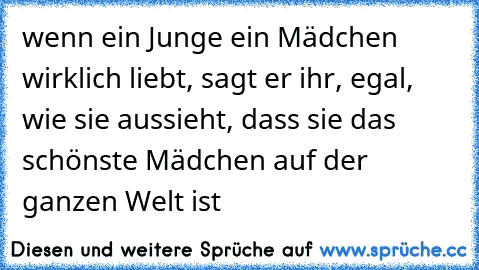 wenn ein Junge ein Mädchen wirklich liebt, sagt er ihr, egal, wie sie aussieht, dass sie das schönste Mädchen auf der ganzen Welt ist

Diesen und weitere Sprüche auf www.sprüche.cc